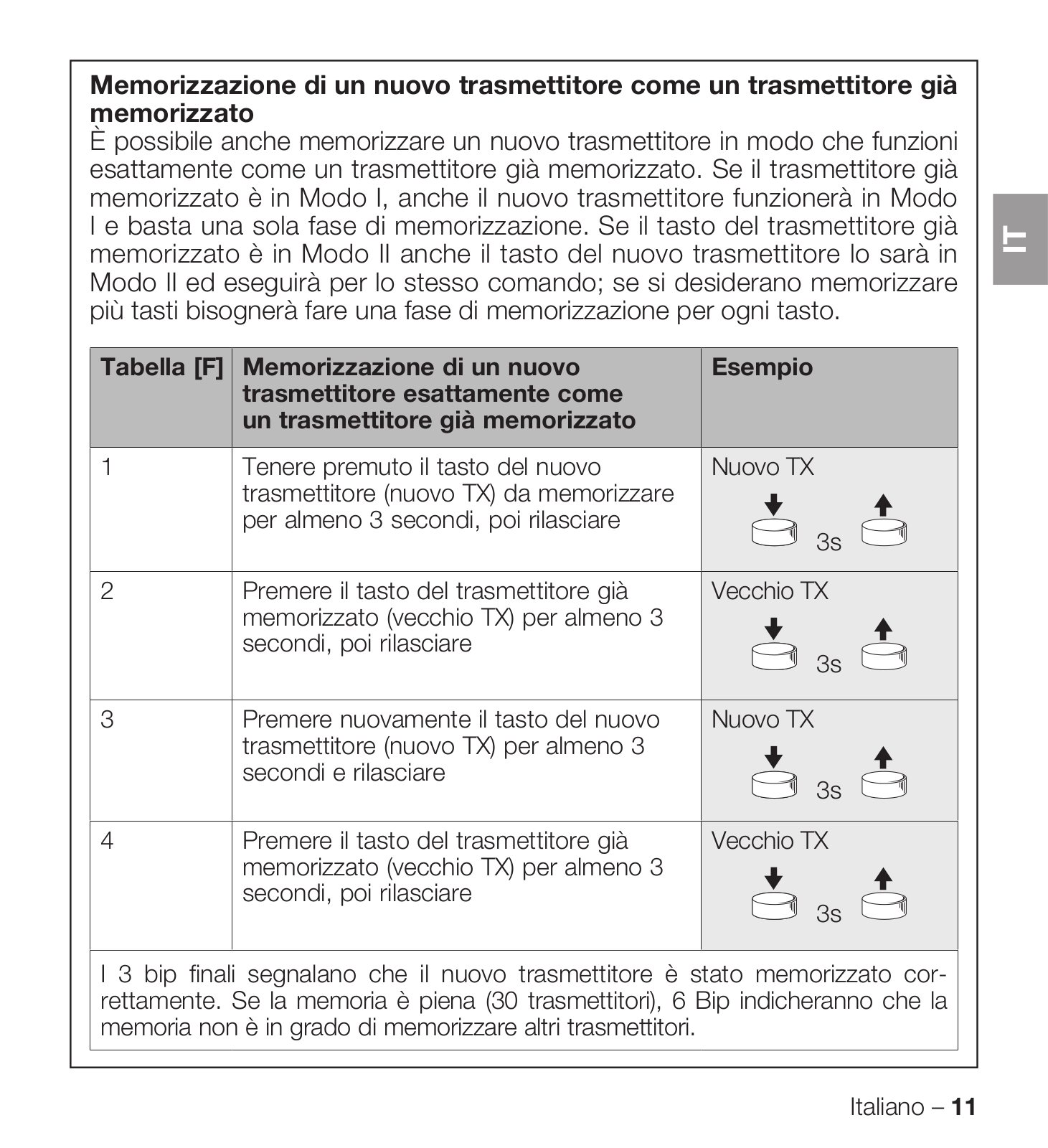 Memorizzazione di un nuovo trasmettitore come un trasmettitore già memorizzato
È possibile anche memorizzare un nuovo trasmettitore in modo che funzioni esattamente come un trasmettitore già memorizzato. Se il trasmettitore già memorizzato è in Modo I, anche il nuovo trasmettitore funzionerà in Modo I e basta una sola fase di memorizzazione. Se il tasto del trasmettitore già memorizzato è in Modo II anche il tasto del nuovo trasmettitore lo sarà in Modo II ed eseguirà per lo stesso comando; se si desiderano memorizzare più tasti bisognerà fare una fase di memorizzazione per ogni tasto.

IT

| Tabella [F] | Memorizzazione di un nuovo trasmettitore esattamente come un trasmettitore già memorizzato | Esempio |
|---|---|---|
| 1 | Tenere premuto il tasto del nuovo trasmettitore (nuovo TX) da memorizzare per almeno 3 secondi, poi rilasciare | Nuovo TX 3s |
| 2 | Premere il tasto del trasmettitore già memorizzato (vecchio TX) per almeno 3 secondi, poi rilasciare | Vecchio TX 3s |
| 3 | Premere nuovamente il tasto del nuovo trasmettitore (nuovo TX) per almeno 3 secondi e rilasciare | Nuovo TX 3s |
| 4 | Premere il tasto del trasmettitore già memorizzato (vecchio TX) per almeno 3 secondi, poi rilasciare | Vecchio TX 3s |

I 3 bip finali segnalano che il nuovo trasmettitore è stato memorizzato correttamente. Se la memoria è piena (30 trasmettitori), 6 Bip indicheranno che la memoria non è in grado di memorizzare altri trasmettitori.

Italiano – 11